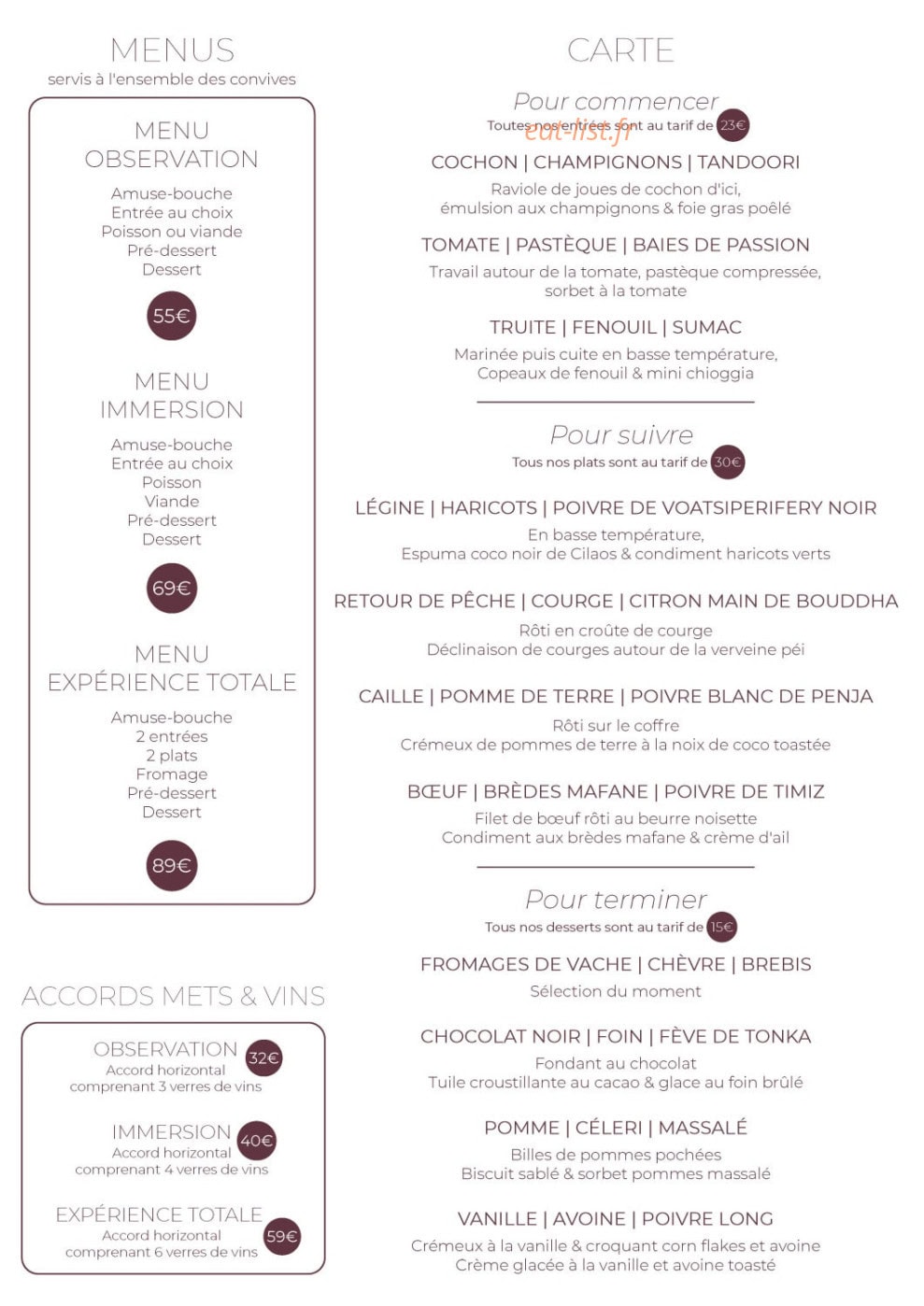 MENUS
servis à l'ensemble des convives

MENU
OBSERVATION
Amuse-bouche
Entrée au choix
Poisson ou viande
Pré-dessert
Dessert
55€

MENU
IMMERSION
Amuse-bouche
Entrée au choix
Poisson
Viande
Pré-dessert
Dessert
69€

MENU
EXPÉRIENCE TOTALE
Amuse-bouche
2 entrées
2 plats
Fromage
Pré-dessert
Dessert
89€

ACCORDS METS & VINS

OBSERVATION 32€
Accord horizontal
comprenant 3 verres de vins

IMMERSION 40€
Accord horizontal
comprenant 4 verres de vins

EXPÉRIENCE TOTALE
Accord horizontal
comprenant 6 verres de vins
59€

CARTE

Pour commencer
Toutes nos entrées sont au tarif de 23€

COCHON | CHAMPIGNONS | TANDOORI
Raviole de joues de cochon d'ici,
émulsion aux champignons & foie gras poêlé

TOMATE | PASTÈQUE | BAIES DE PASSION
Travail autour de la tomate, pastèque compressée,
sorbet à la tomate

TRUITE | FENOUIL | SUMAC
Marinée puis cuite en basse température,
Copeaux de fenouil & mini chioggia

Pour suivre
Tous nos plats sont au tarif de 30€

LÉGINE | HARICOTS | POIVRE DE VOATSIPERIFERY NOIR
En basse température,
Espuma coco noir de Cilaos & condiment haricots verts

RETOUR DE PÊCHE | COURGE | CITRON MAIN DE BOUDDHA
Rôti en croûte de courge
Déclinaison de courges autour de la verveine péi

CAILLE | POMME DE TERRE | POIVRE BLANC DE PENJA
Rôti sur le coffre
Crémeux de pommes de terre à la noix de coco toastée

BŒUF | BRÈDES MAFANE | POIVRE DE TIMIZ
Filet de bœuf rôti au beurre noisette
Condiment aux brèdes mafane & crème d'ail

Pour terminer
Tous nos desserts sont au tarif de 15€

FROMAGES DE VACHE | CHÈVRE | BREBIS
Sélection du moment

CHOCOLAT NOIR | FOIN | FÈVE DE TONKA
Fondant au chocolat
Tuile croustillante au cacao & glace au foin brûlé

POMME | CÉLERI | MASSALÉ
Billes de pommes pochées
Biscuit sablé & sorbet pommes massalé

VANILLE | AVOINE | POIVRE LONG
Crémeux à la vanille & croquant corn flakes et avoine
Crème glacée à la vanille et avoine toasté

eat-list.fr